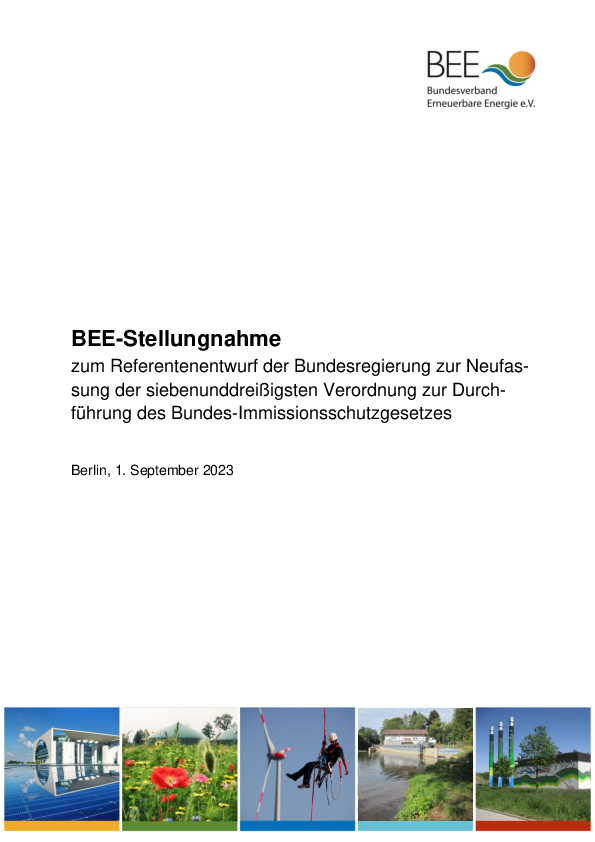 BEE
Bundesverband
Erneuerbare Energie e.V.

BEE-Stellungnahme
zum Referentenentwurf der Bundesregierung zur Neufassung der siebenunddreißigsten Verordnung zur Durchführung des Bundes-Immissionsschutzgesetzes

Berlin, 1. September 2023